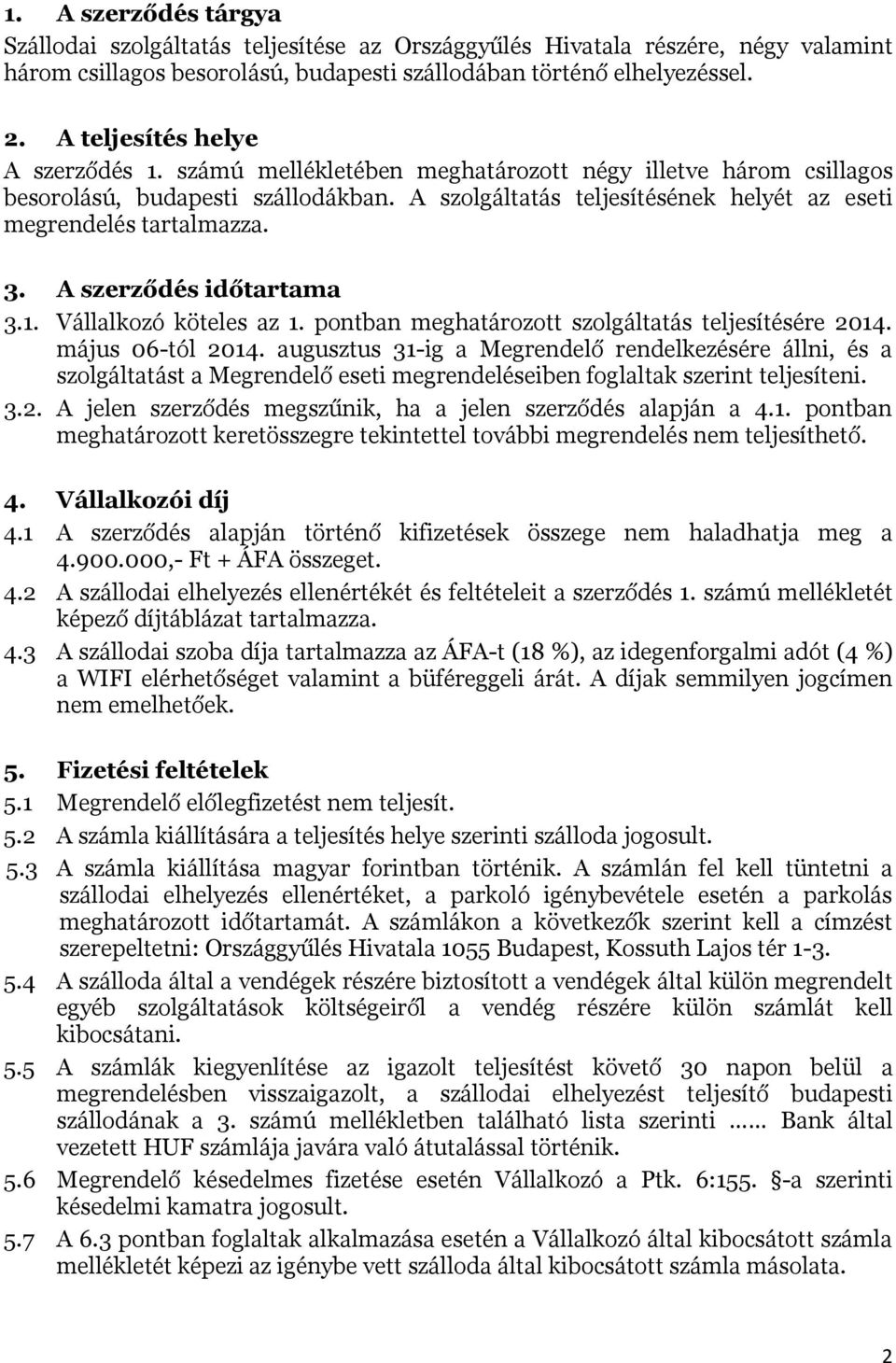 1. A szerződés tárgya
Szállodai szolgáltatás teljesítése az Országgyűlés Hivatala részére, négy valamint három csillagos besorolású, budapesti szállodában történő elhelyezéssel.

2. A teljesítés helye
A szerződés 1. számú mellékletében meghatározott négy illetve három csillagos besorolású, budapesti szállodákban. A szolgáltatás teljesítésének helyét az eseti megrendelés tartalmazza.

3. A szerződés időtartama
3.1. Vállalkozó köteles az 1. pontban meghatározott szolgáltatás teljesítésére 2014. május 06-tól 2014. augusztus 31-ig a Megrendelő rendelkezésére állni, és a szolgáltatást a Megrendelő eseti megrendeléseiben foglaltak szerint teljesíteni.
3.2. A jelen szerződés megszűnik, ha a jelen szerződés alapján a 4.1. pontban meghatározott keretösszegre tekintettel további megrendelés nem teljesíthető.

4. Vállalkozói díj
4.1 A szerződés alapján történő kifizetések összege nem haladhatja meg a 4.900.000,- Ft + ÁFA összeget.
4.2 A szállodai elhelyezés ellenértékét és feltételeit a szerződés 1. számú mellékletét képező díjtáblázat tartalmazza.
4.3 A szállodai szoba díja tartalmazza az ÁFA-t (18 %), az idegenforgalmi adót (4 %) a WIFI elérhetőséget valamint a büféreggeli árát. A díjak semmilyen jogcímen nem emelhetőek.

5. Fizetési feltételek
5.1 Megrendelő előlegfizetést nem teljesít.
5.2 A számla kiállítására a teljesítés helye szerinti szálloda jogosult.
5.3 A számla kiállítása magyar forintban történik. A számlán fel kell tüntetni a szállodai elhelyezés ellenértéket, a parkoló igénybevétele esetén a parkolás meghatározott időtartamát. A számlákon a következők szerint kell a címzést szerepeltetni: Országgyűlés Hivatala 1055 Budapest, Kossuth Lajos tér 1-3.
5.4 A szálloda által a vendégek részére biztosított a vendégek által külön megrendelt egyéb szolgáltatások költségeiről a vendég részére külön számlát kell kibocsátani.
5.5 A számlák kiegyenlítése az igazolt teljesítést követő 30 napon belül a megrendelésben visszaigazolt, a szállodai elhelyezést teljesítő budapesti szállodának a 3. számú mellékletben található lista szerinti …… Bank által vezetett HUF számlája javára való átutalással történik.
5.6 Megrendelő késedelmes fizetése esetén Vállalkozó a Ptk. 6:155. §-a szerinti késedelmi kamatra jogosult.
5.7 A 6.3 pontban foglaltak alkalmazása esetén a Vállalkozó által kibocsátott számla mellékletét képezi az igénybe vett szálloda által kibocsátott számla másolata.

2